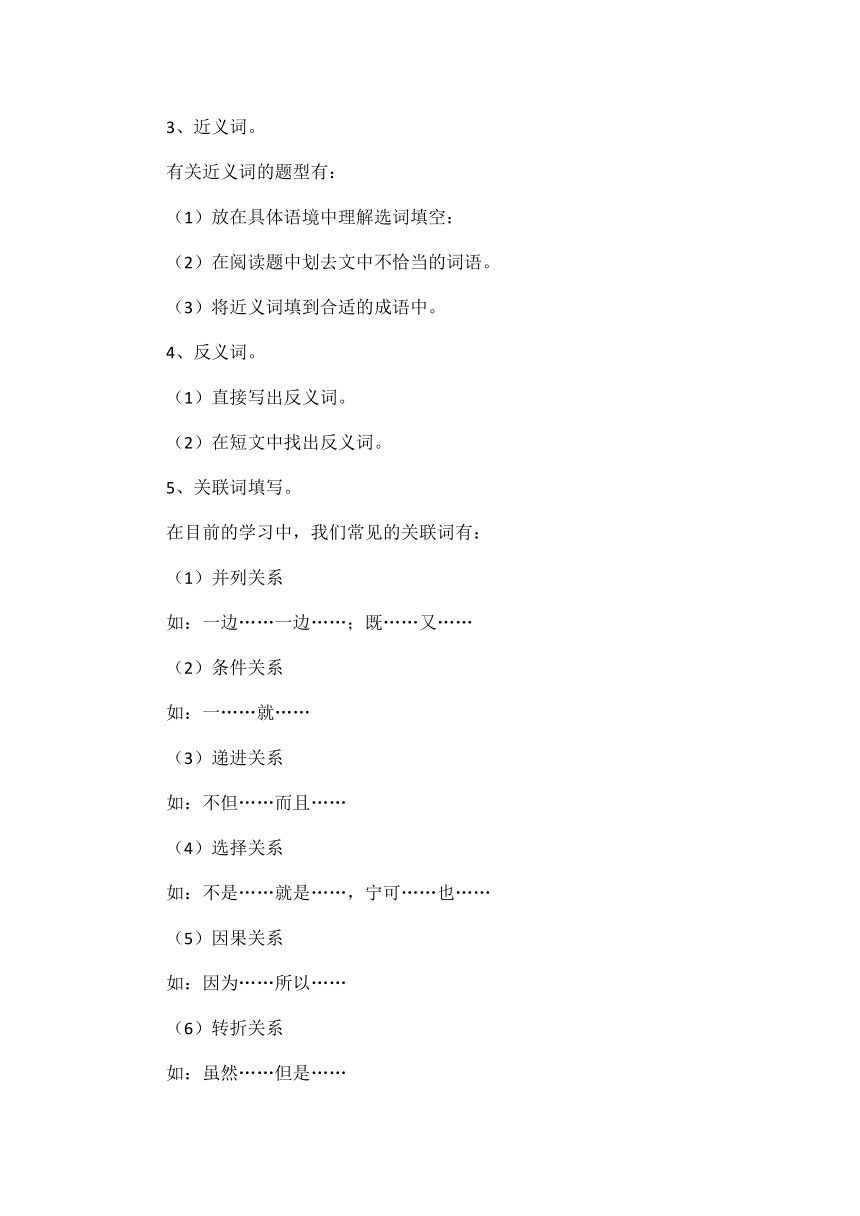 3、近义词。

有关近义词的题型有：

（1）放在具体语境中理解选词填空：

（2）在阅读题中划去文中不恰当的词语。

（3）将近义词填到合适的成语中。

4、反义词。

（1）直接写出反义词。

（2）在短文中找出反义词。

5、关联词填写。

在目前的学习中，我们常见的关联词有：

（1）并列关系

如：一边……一边……；既……又……

（2）条件关系

如：一……就……

（3）递进关系

如：不但……而且……

（4）选择关系

如：不是……就是……，宁可……也……

（5）因果关系

如：因为……所以……

（6）转折关系

如：虽然……但是……